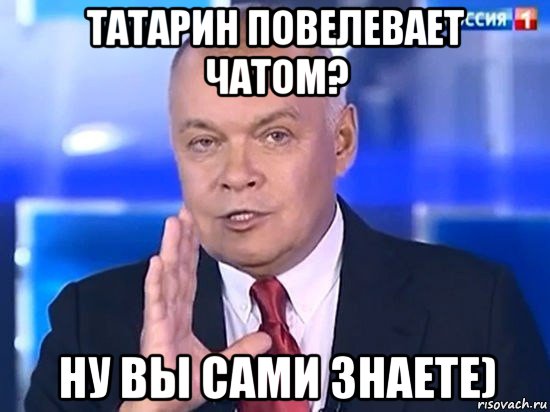 ТАТАРИН ПОВЕЛЕВАЕТ ЧАТОМ?

ССИЯ 1

НУ ВЫ САМИ ЗНАЕТЕ)

risovach.ru